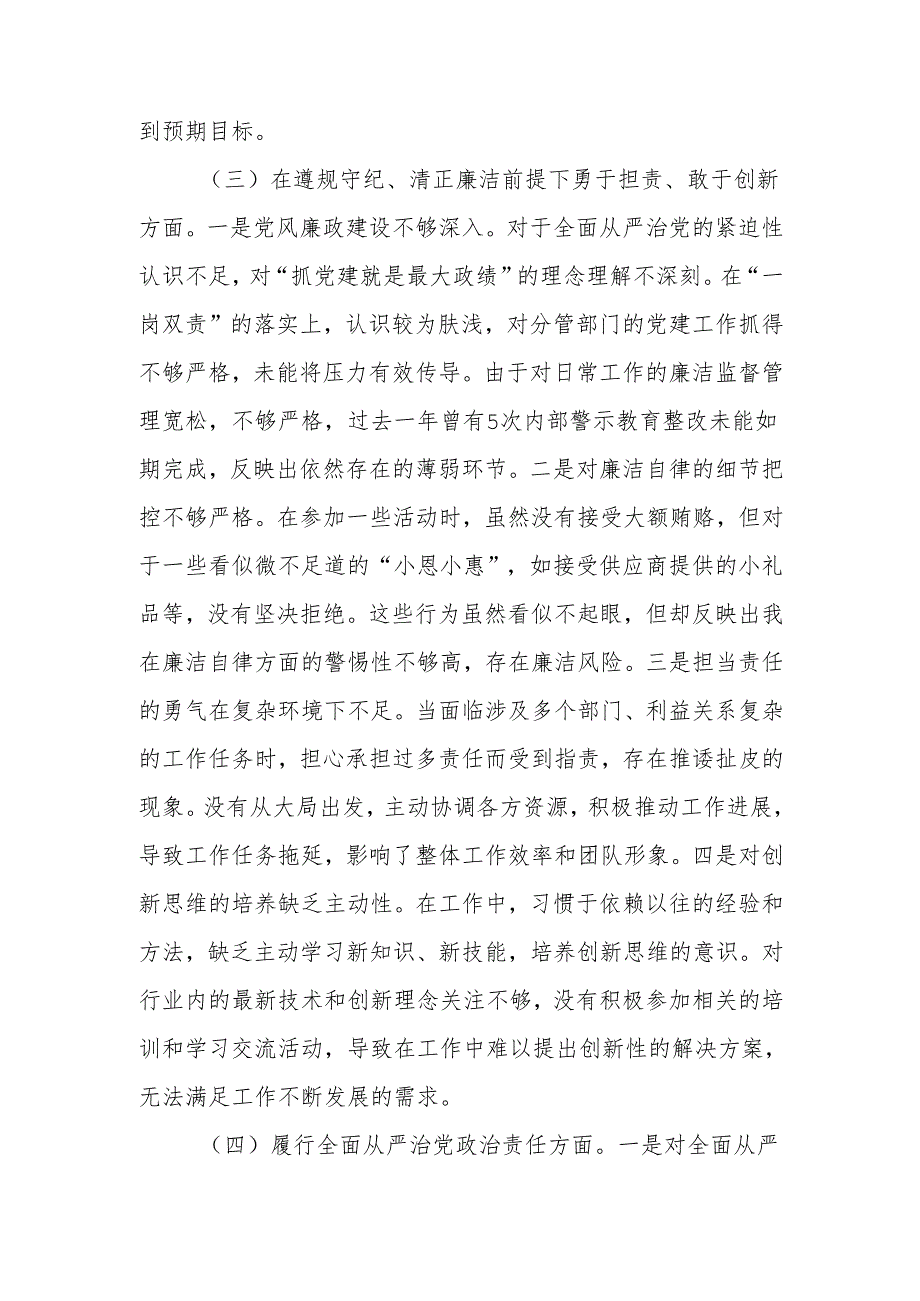 到预期目标。

（三）在遵规守纪、清正廉洁前提下勇于担责、敢于创新方面。一是党风廉政建设不够深入。对于全面从严治党的紧迫性认识不足，对“抓党建就是最大政绩”的理念理解不深刻。在“一岗双责”的落实上，认识较为肤浅，对分管部门的党建工作抓得不够严格，未能将压力有效传导。由于对日常工作的廉洁监督管理宽松，不够严格，过去一年曾有5次内部警示教育整改未能如期完成，反映出依然存在的薄弱环节。二是对廉洁自律的细节把控不够严格。在参加一些活动时，虽然没有接受大额贿赂，但对于一些看似微不足道的“小恩小惠”，如接受供应商提供的小礼品等，没有坚决拒绝。这些行为虽然看似不起眼，但却反映出我在廉洁自律方面的警惕性不够高，存在廉洁风险。三是担当责任的勇气在复杂环境下不足。当面临涉及多个部门、利益关系复杂的工作任务时，担心承担过多责任而受到指责，存在推诿扯皮的现象。没有从大局出发，主动协调各方资源，积极推动工作进展，导致工作任务拖延，影响了整体工作效率和团队形象。四是对创新思维的培养缺乏主动性。在工作中，习惯于依赖以往的经验和方法，缺乏主动学习新知识、新技能，培养创新思维的意识。对行业内的最新技术和创新理念关注不够，没有积极参加相关的培训和学习交流活动，导致在工作中难以提出创新性的解决方案，无法满足工作不断发展的需求。

（四）履行全面从严治党政治责任方面。一是对全面从严